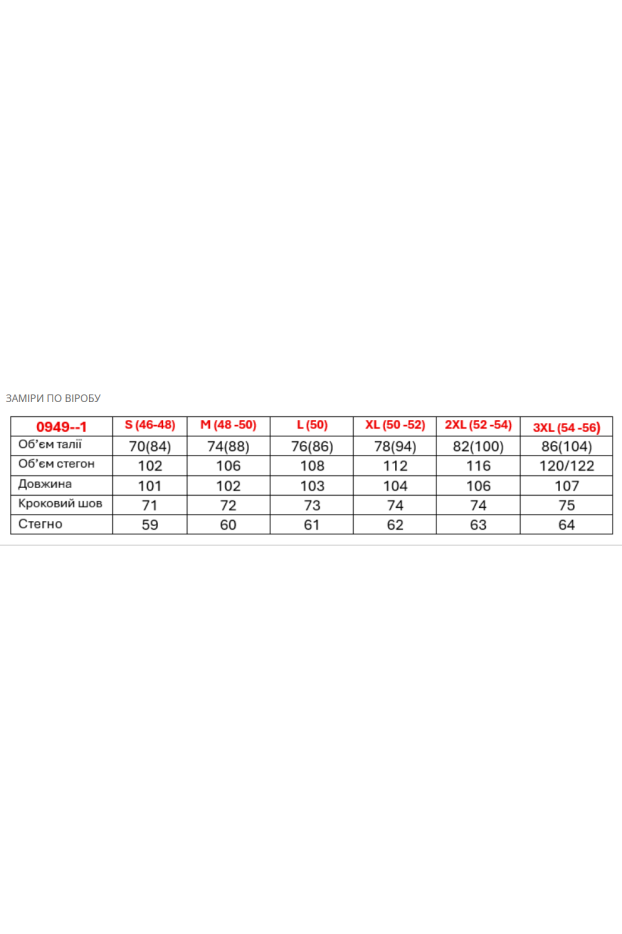 ЗАМІРИ ПО ВІРОБУ

| 0949--1 | S (46-48) | M (48 -50) | L (50) | XL (50 -52) | 2XL (52 -54) | 3XL (54 -56) |
|---|---|---|---|---|---|---|
| Об'єм талії | 70(84) | 74(88) | 76(86) | 78(94) | 82(100) | 86(104) |
| Об'єм стегон | 102 | 106 | 108 | 112 | 116 | 120/122 |
| Довжина | 101 | 102 | 103 | 104 | 106 | 107 |
| Кроковий шов | 71 | 72 | 73 | 74 | 74 | 75 |
| Стегно | 59 | 60 | 61 | 62 | 63 | 64 |